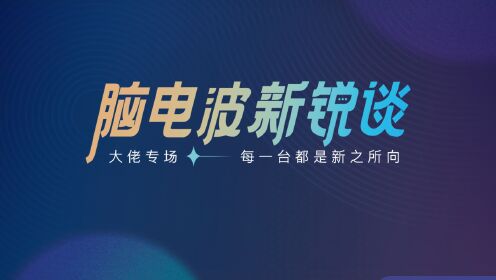 脑电波新锐谈

大佬专场 每一台都是新之所向